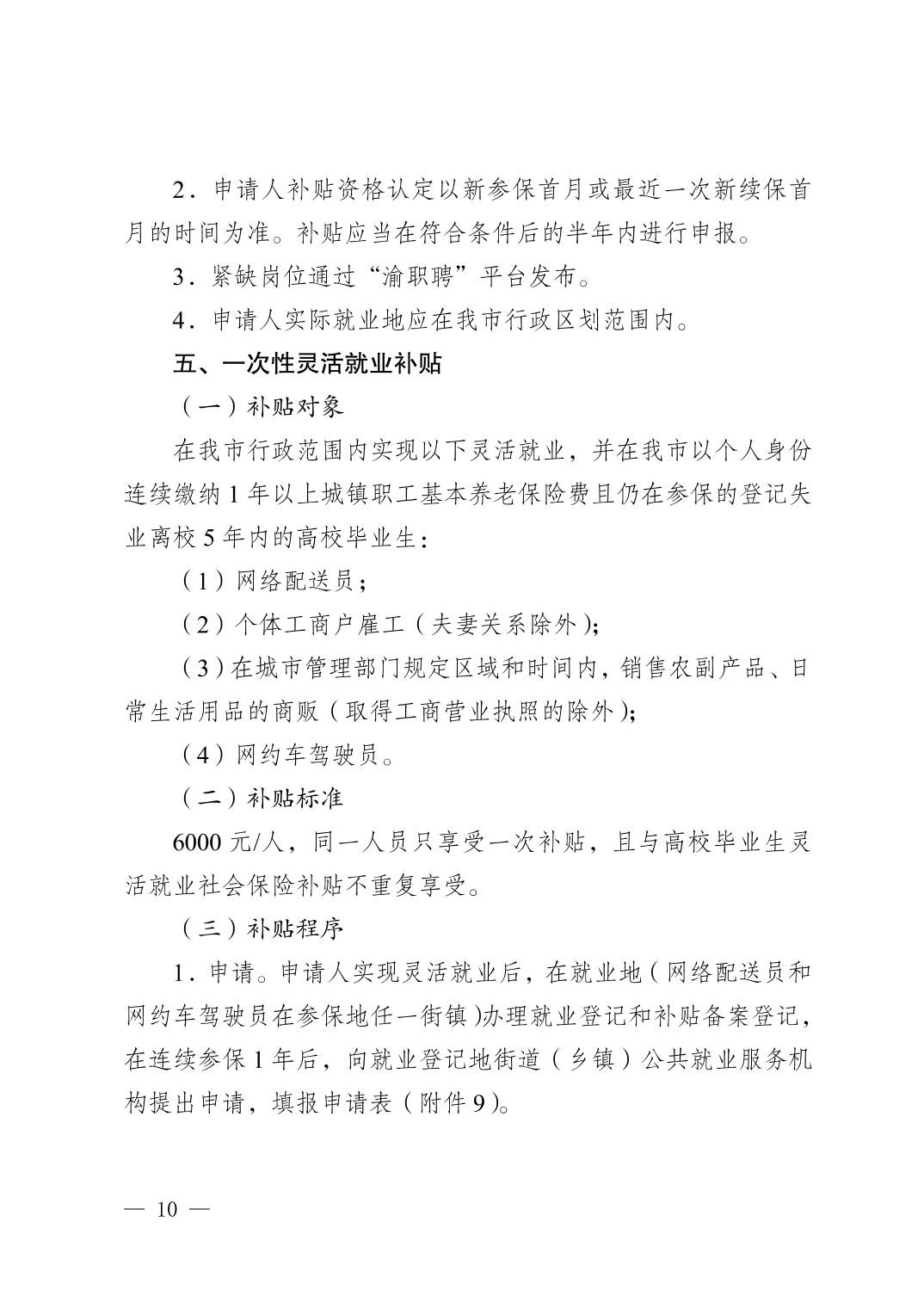 2.申请人补贴资格认定以新参保首月或最近一次新续保首月的时间为准。补贴应当在符合条件后的半年内进行申报。

3.紧缺岗位通过“渝职聘”平台发布。

4.申请人实际就业地应在我市行政区划范围内。

五、一次性灵活就业补贴

（一）补贴对象

在我市行政范围内实现以下灵活就业，并在我市以个人身份连续缴纳1年以上城镇职工基本养老保险费且仍在参保的登记失业离校5年内的高校毕业生：

（1）网络配送员；

（2）个体工商户雇工（夫妻关系除外）；

（3）在城市管理部门规定区域和时间内，销售农副产品、日常生活用品的商贩（取得工商营业执照的除外）；

（4）网约车驾驶员。

（二）补贴标准

6000元/人，同一人员只享受一次补贴，且与高校毕业生灵活就业社会保险补贴不重复享受。

（三）补贴程序

1.申请。申请人实现灵活就业后，在就业地（网络配送员和网约车驾驶员在参保地任一街镇）办理就业登记和补贴备案登记，在连续参保1年后，向就业登记地街道（乡镇）公共就业服务机构提出申请，填报申请表（附件9）。

— 10 —